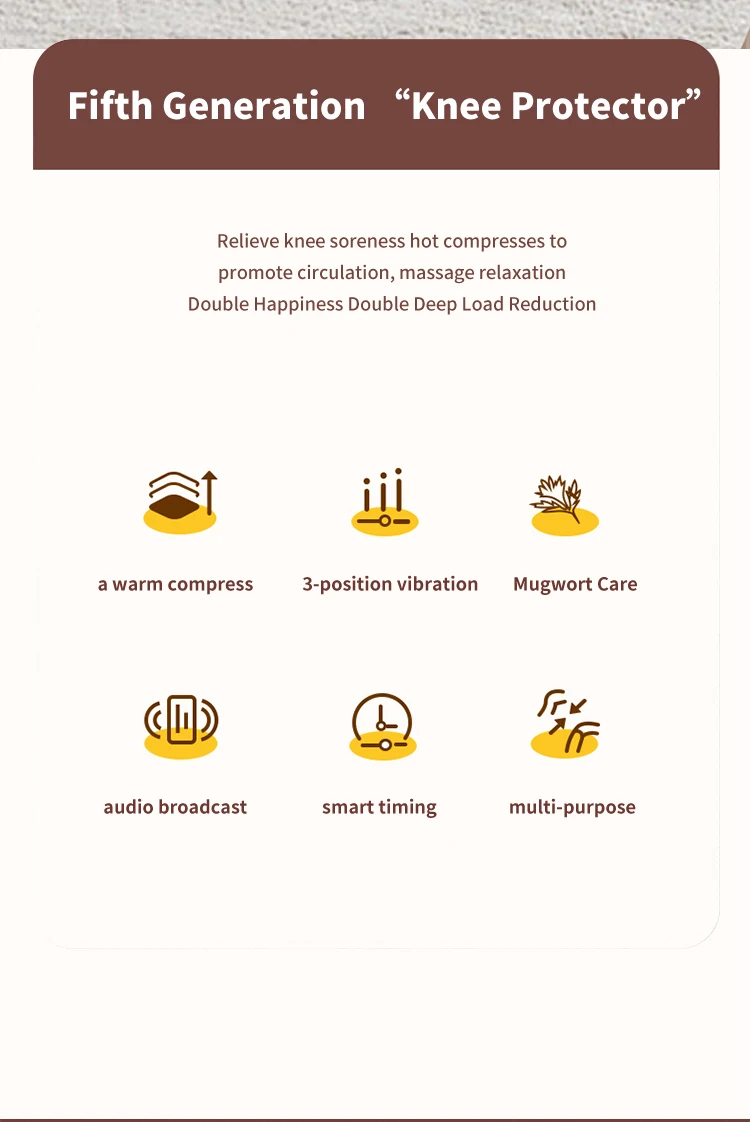 Fifth Generation “Knee Protector”

Relieve knee soreness hot compresses to promote circulation, massage relaxation Double Happiness Double Deep Load Reduction

a warm compress

3-position vibration

Mugwort Care

audio broadcast

smart timing

multi-purpose